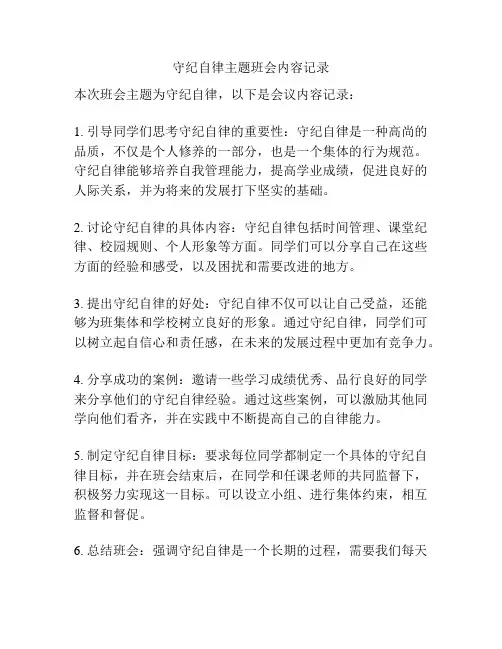 守纪自律主题班会内容记录

本次班会主题为守纪自律，以下是会议内容记录：

1. 引导同学们思考守纪自律的重要性：守纪自律是一种高尚的品质，不仅是个人修养的一部分，也是一个集体的行为规范。守纪自律能够培养自我管理能力，提高学业成绩，促进良好的人际关系，并为将来的发展打下坚实的基础。

2. 讨论守纪自律的具体内容：守纪自律包括时间管理、课堂纪律、校园规则、个人形象等方面。同学们可以分享自己在这些方面的经验和感受，以及困扰和需要改进的地方。

3. 提出守纪自律的好处：守纪自律不仅可以让自己受益，还能够为班集体和学校树立良好的形象。通过守纪自律，同学们可以树立起自信心和责任感，在未来的发展过程中更加有竞争力。

4. 分享成功的案例：邀请一些学习成绩优秀、品行良好的同学来分享他们的守纪自律经验。通过这些案例，可以激励其他同学向他们看齐，并在实践中不断提高自己的自律能力。

5. 制定守纪自律目标：要求每位同学都制定一个具体的守纪自律目标，并在班会结束后，在同学和任课老师的共同监督下，积极努力实现这一目标。可以设立小组、进行集体约束，相互监督和督促。

6. 总结班会：强调守纪自律是一个长期的过程，需要我们每天